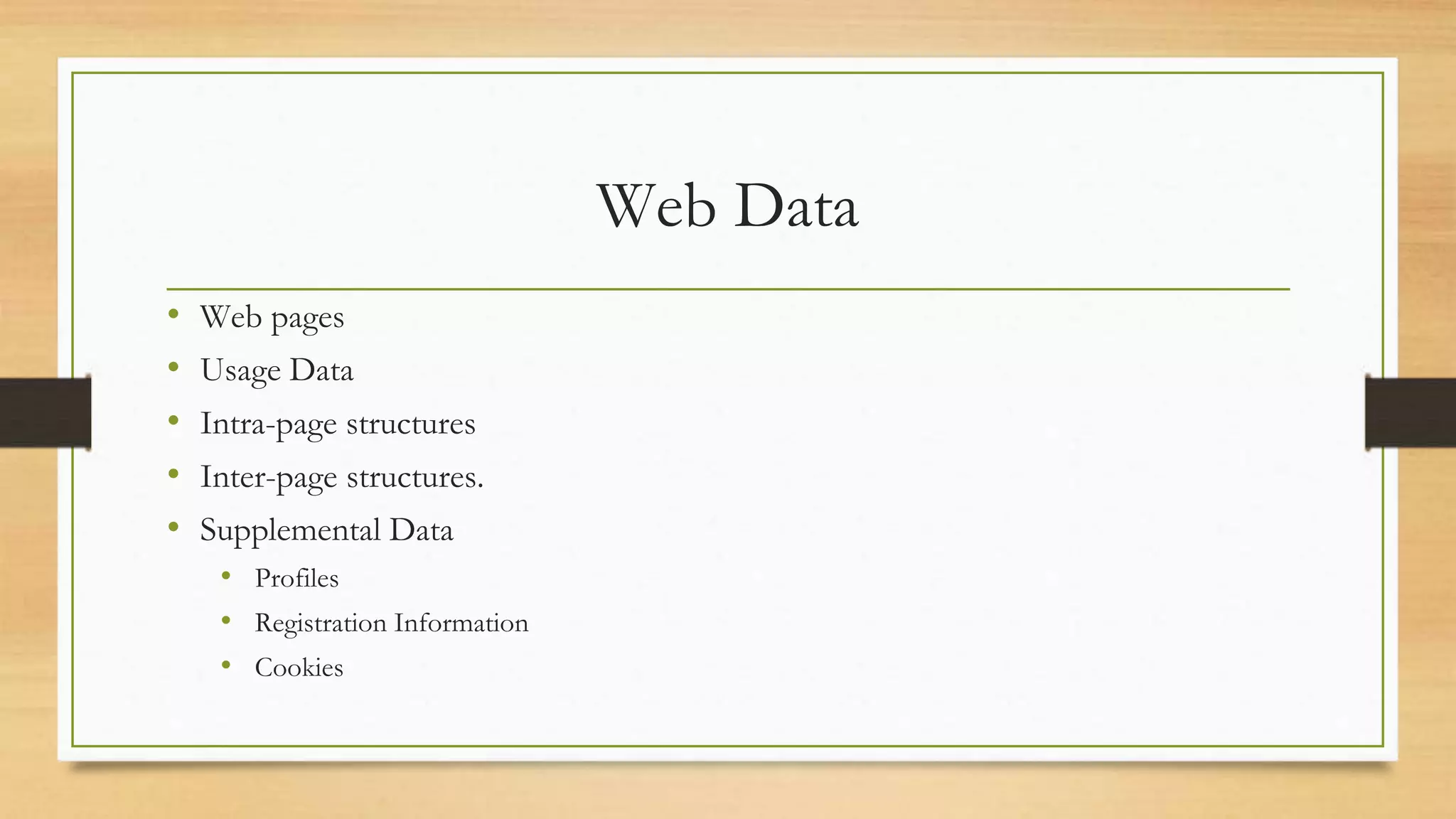 Web Data

• Web pages
• Usage Data
• Intra-page structures
• Inter-page structures.
• Supplemental Data
• Profiles
• Registration Information
• Cookies